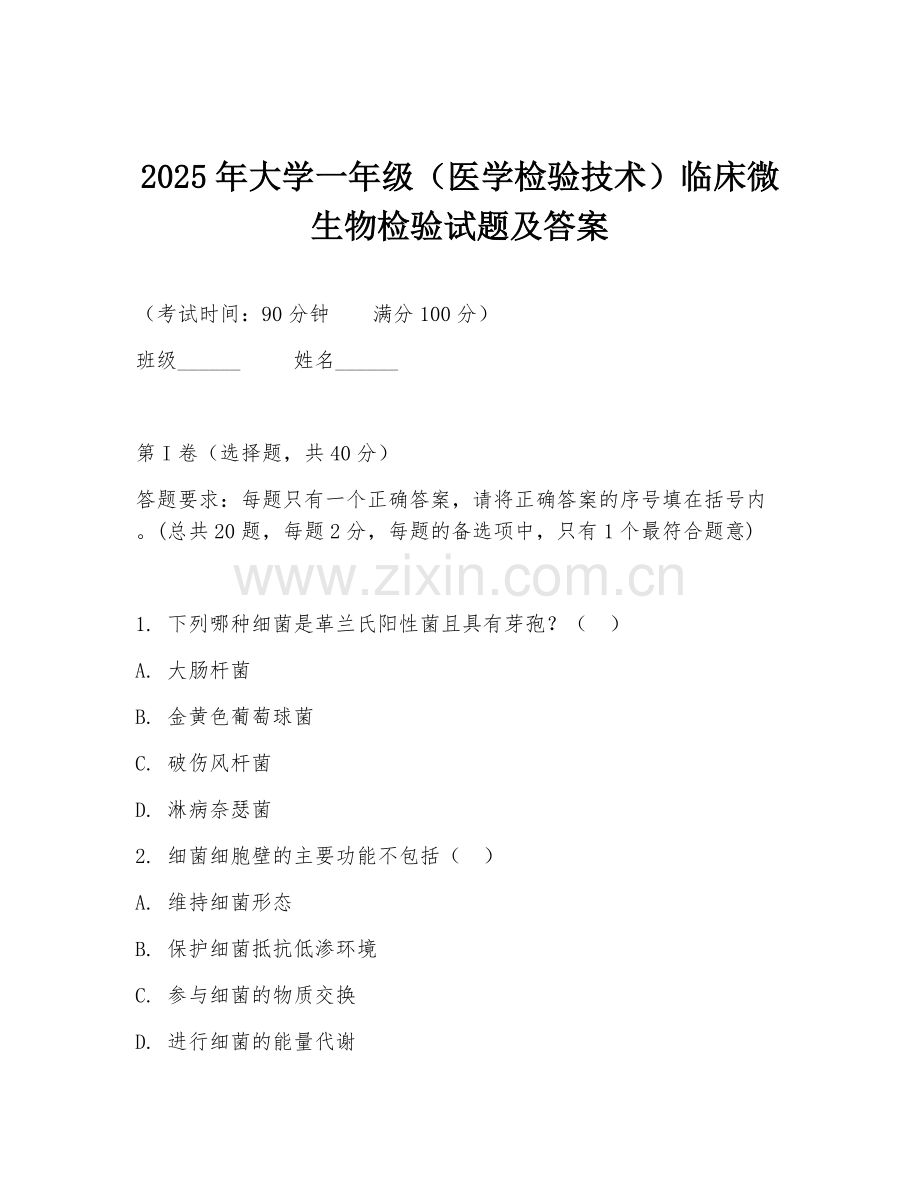 2025年大学一年级（医学检验技术）临床微生物检验试题及答案

（考试时间：90分钟　　满分100分）

班级______　　姓名______

第I卷（选择题，共40分）

答题要求：每题只有一个正确答案，请将正确答案的序号填在括号内。(总共20题，每题2分，每题的备选项中，只有1个最符合题意)

www.zixin.com.cn

1. 下列哪种细菌是革兰氏阳性菌且具有芽孢？（　）

A. 大肠杆菌

B. 金黄色葡萄球菌

C. 破伤风杆菌

D. 淋病奈瑟菌

2. 细菌细胞壁的主要功能不包括（　）

A. 维持细菌形态

B. 保护细菌抵抗低渗环境

C. 参与细菌的物质交换

D. 进行细菌的能量代谢